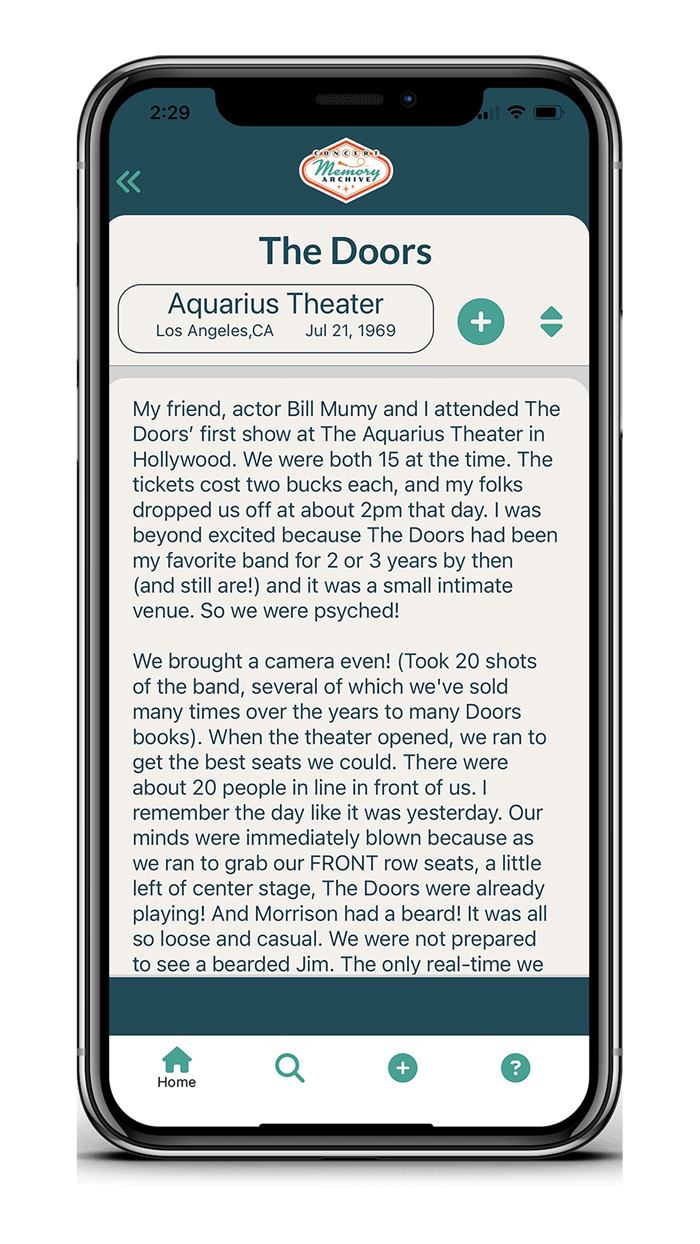 2:29

CONCERT
Memory
ARCHIVE

The Doors

Aquarius Theater
Los Angeles,CA Jul 21, 1969

My friend, actor Bill Mumy and I attended The Doors' first show at The Aquarius Theater in Hollywood. We were both 15 at the time. The tickets cost two bucks each, and my folks dropped us off at about 2pm that day. I was beyond excited because The Doors had been my favorite band for 2 or 3 years by then (and still are!) and it was a small intimate venue. So we were psyched!

We brought a camera even! (Took 20 shots of the band, several of which we've sold many times over the years to many Doors books). When the theater opened, we ran to get the best seats we could. There were about 20 people in line in front of us. I remember the day like it was yesterday. Our minds were immediately blown because as we ran to grab our FRONT row seats, a little left of center stage, The Doors were already playing! And Morrison had a beard! It was all so loose and casual. We were not prepared to see a bearded Jim. The only real-time we

Home